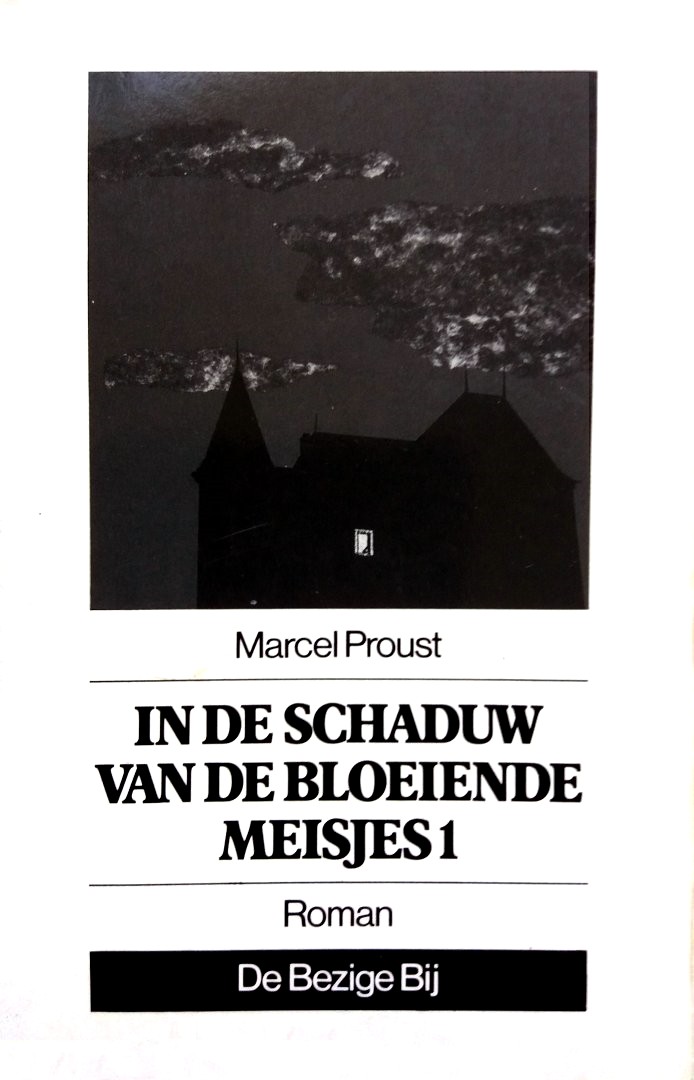 Marcel Proust

IN DE SCHADUW VAN DE BLOEIENDE MEISJES 1

Roman

De Bezige Bij